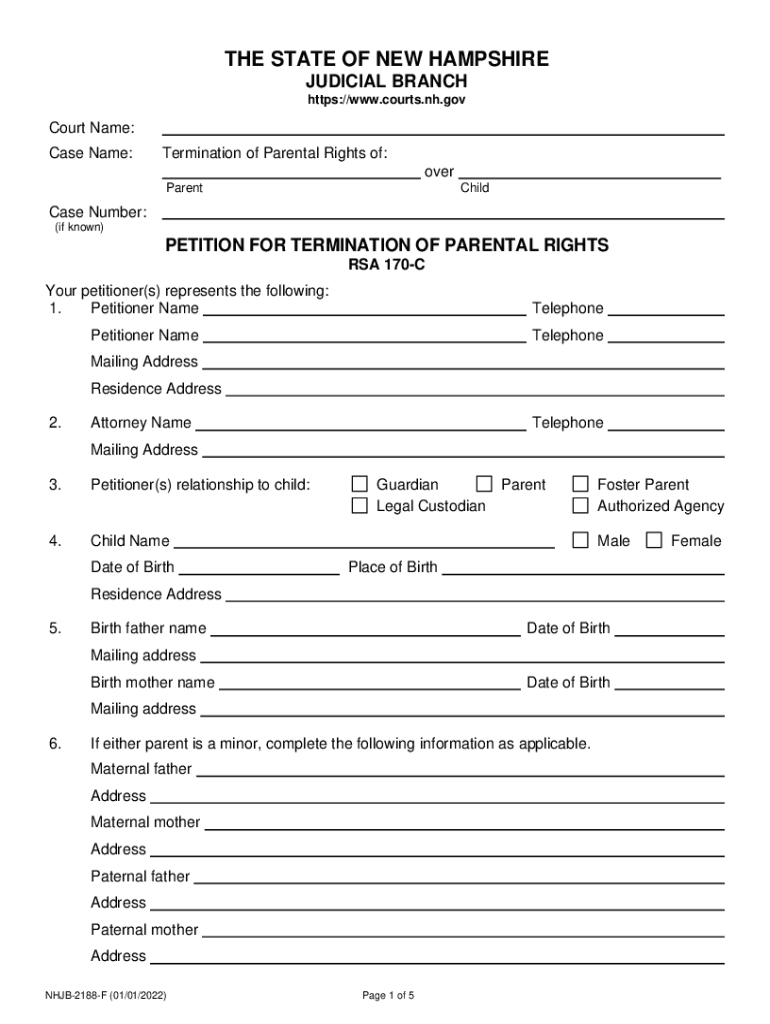 THE STATE OF NEW HAMPSHIRE
JUDICIAL BRANCH
https://www.courts.nh.gov

Court Name:
Case Name: Termination of Parental Rights of:
over
Parent Child
Case Number:
(if known)

PETITION FOR TERMINATION OF PARENTAL RIGHTS
RSA 170-C

Your petitioner(s) represents the following:
1. Petitioner Name Telephone
Petitioner Name Telephone
Mailing Address
Residence Address

2. Attorney Name Telephone
Mailing Address

3. Petitioner(s) relationship to child: Guardian Parent Foster Parent Legal Custodian Authorized Agency

4. Child Name Male Female
Date of Birth Place of Birth
Residence Address

5. Birth father name Date of Birth
Mailing address
Birth mother name Date of Birth
Mailing address

6. If either parent is a minor, complete the following information as applicable.
Maternal father
Address
Maternal mother
Address
Paternal father
Address
Paternal mother
Address

NHJB-2188-F (01/01/2022) Page 1 of 5